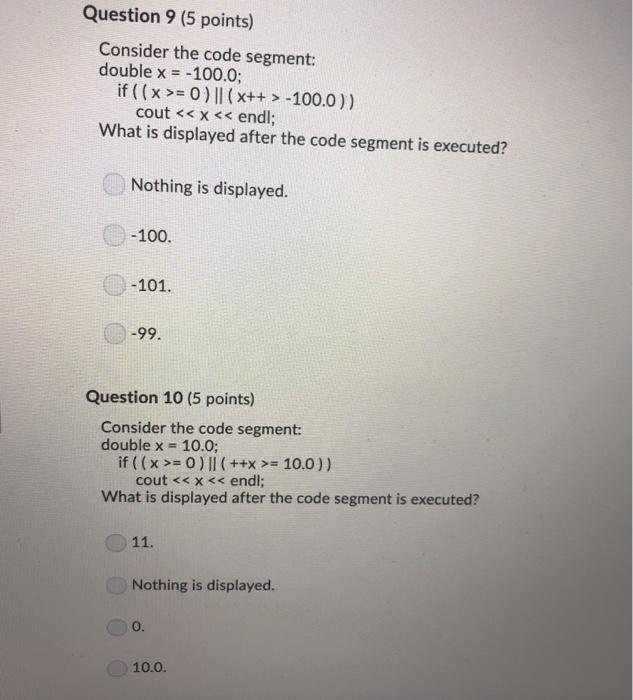 Question 9 (5 points)

Consider the code segment:
double x = -100.0;
if ( ( x >= 0 ) || ( x++ > -100.0 ) )
cout << x << endl;
What is displayed after the code segment is executed?

Nothing is displayed.

-100.

-101.

-99.

Question 10 (5 points)

Consider the code segment:
double x = 10.0;
if ( ( x >= 0 ) || ( ++x >= 10.0 ) )
cout << x << endl;
What is displayed after the code segment is executed?

11.

Nothing is displayed.

0.

10.0.